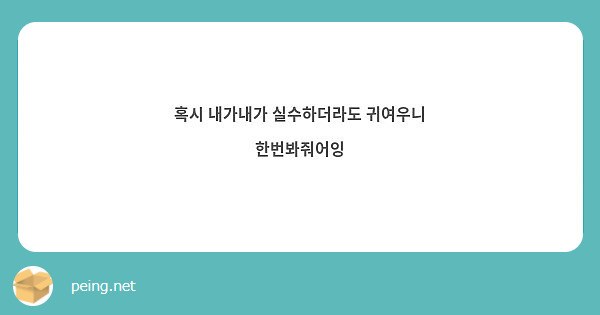 혹시 내가내가 실수하더라도 귀여우니

한번봐줘어잉

peing.net